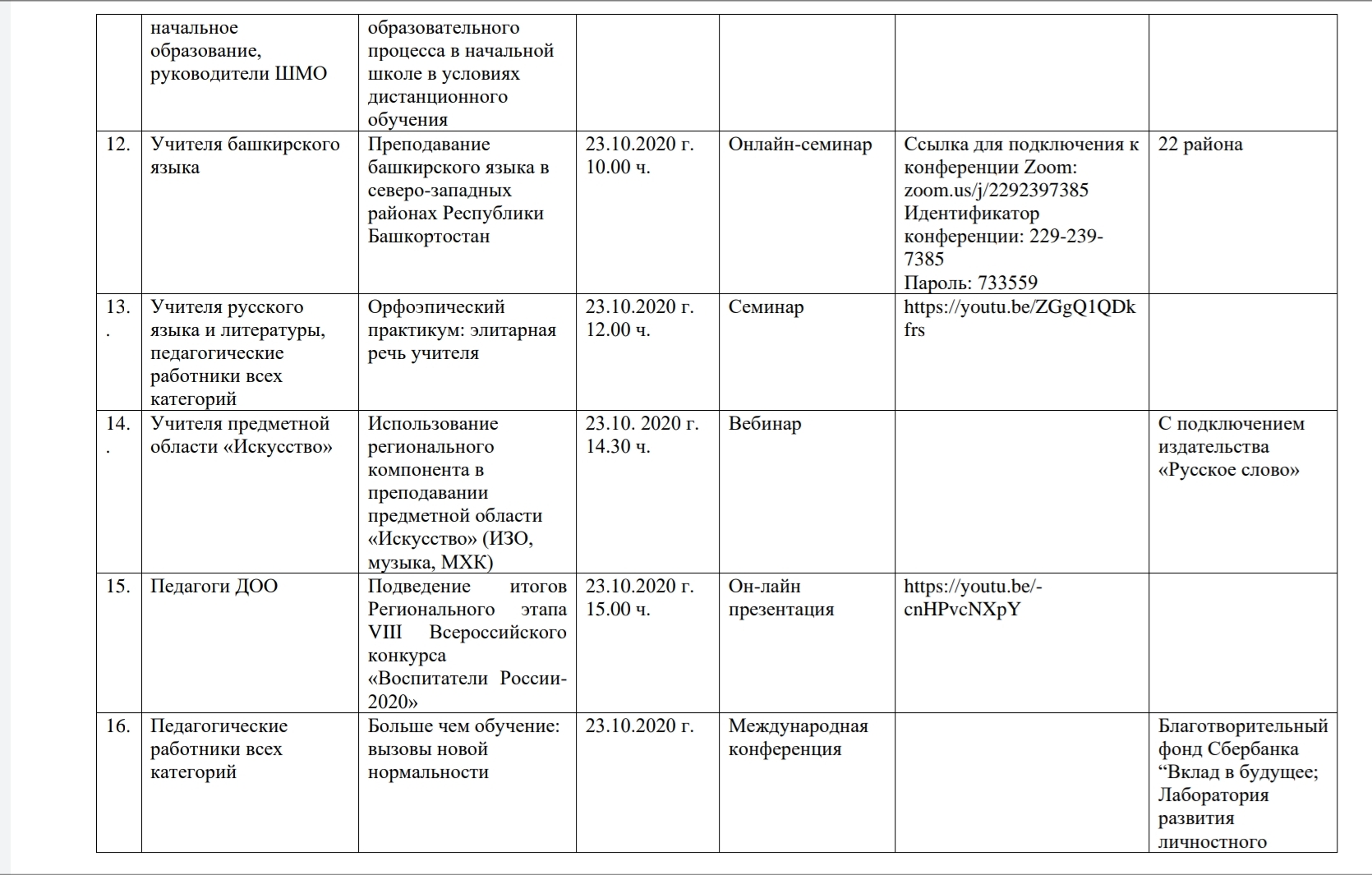 |  | начальное образование, руководители ШМО | образовательного процесса в начальной школе в условиях дистанционного обучения |  |  |  |  |
|---|---|---|---|---|---|---|
| 12. | Учителя башкирского языка | Преподавание башкирского языка в северо-западных районах Республики Башкортостан | 23.10.2020 г. 10.00 ч. | Онлайн-семинар | Ссылка для подключения к конференции Zoom: zoom.us/j/2292397385 Идентификатор конференции: 229-239-7385 Пароль: 733559 | 22 района |
| 13. . | Учителя русского языка и литературы, педагогические работники всех категорий | Орфоэпический практикум: элитарная речь учителя | 23.10.2020 г. 12.00 ч. | Семинар | https://youtu.be/ZGgQ1QDkfrs |  |
| 14. . | Учителя предметной области «Искусство» | Использование регионального компонента в преподавании предметной области «Искусство» (ИЗО, музыка, МХК) | 23.10. 2020 г. 14.30 ч. | Вебинар |  | С подключением издательства «Русское слово» |
| 15. | Педагоги ДОО | Подведение итогов Регионального этапа VIII Всероссийского конкурса «Воспитатели России-2020» | 23.10.2020 г. 15.00 ч. | Он-лайн презентация | https://youtu.be/-cnHPvcNXpY |  |
| 16. | Педагогические работники всех категорий | Больше чем обучение: вызовы новой нормальности | 23.10.2020 г. | Международная конференция |  | Благотворительный фонд Сбербанка “Вклад в будущее; Лаборатория развития личностного |